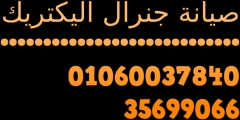 صيانة جنرال اليكتريك

01060037840
35699066